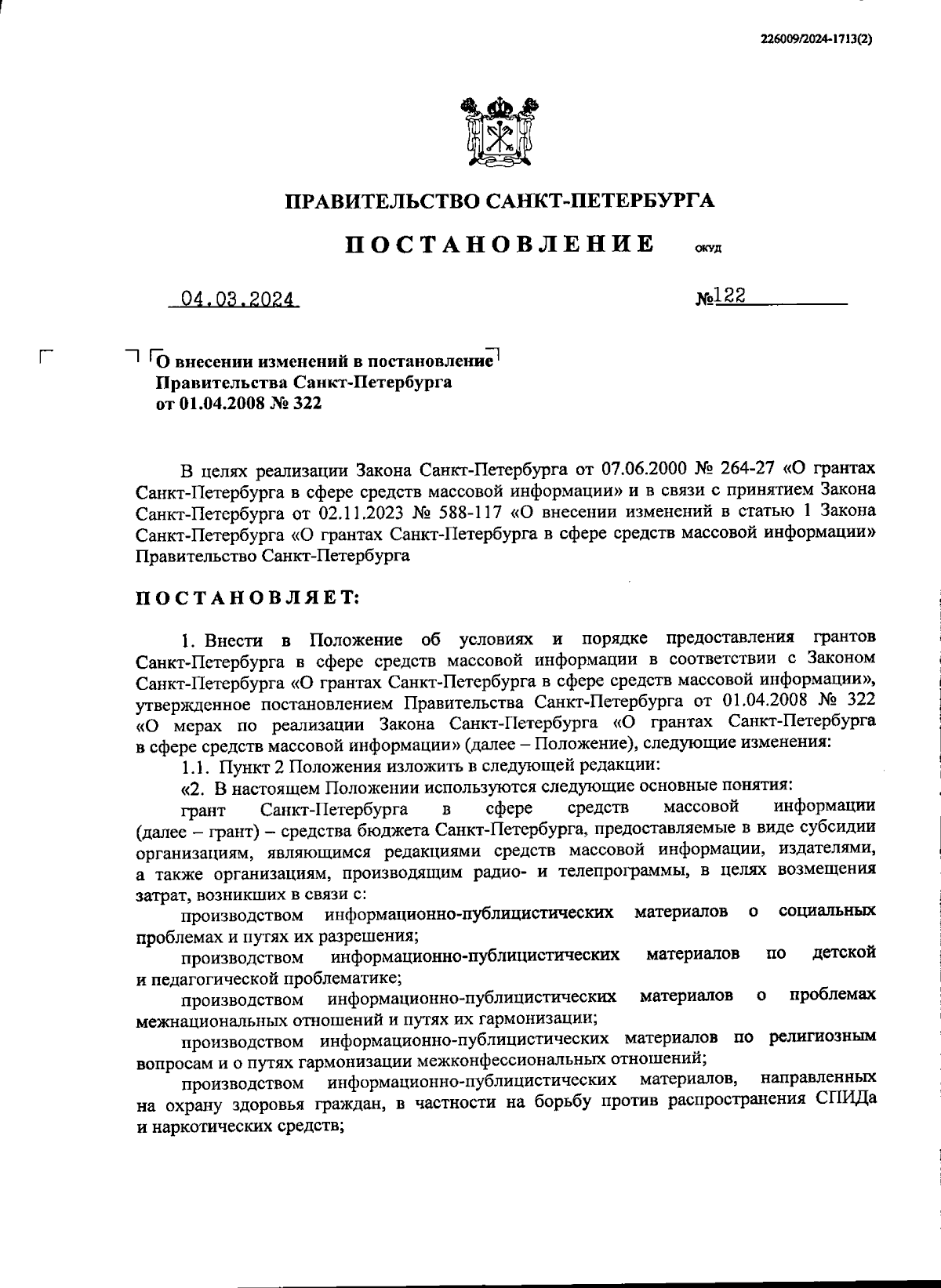 226009/2024-1713(2)

ПРАВИТЕЛЬСТВО САНКТ-ПЕТЕРБУРГА

ПОСТАНОВЛЕНИЕ ОКУД

04.03.2024 №122

О внесении изменений в постановление Правительства Санкт-Петербурга от 01.04.2008 № 322

В целях реализации Закона Санкт-Петербурга от 07.06.2000 № 264-27 «О грантах Санкт-Петербурга в сфере средств массовой информации» и в связи с принятием Закона Санкт-Петербурга от 02.11.2023 № 588-117 «О внесении изменений в статью 1 Закона Санкт-Петербурга «О грантах Санкт-Петербурга в сфере средств массовой информации» Правительство Санкт-Петербурга

ПОСТАНОВЛЯЕТ:

1. Внести в Положение об условиях и порядке предоставления грантов Санкт-Петербурга в сфере средств массовой информации в соответствии с Законом Санкт-Петербурга «О грантах Санкт-Петербурга в сфере средств массовой информации», утвержденное постановлением Правительства Санкт-Петербурга от 01.04.2008 № 322 «О мерах по реализации Закона Санкт-Петербурга «О грантах Санкт-Петербурга в сфере средств массовой информации» (далее – Положение), следующие изменения:

1.1. Пункт 2 Положения изложить в следующей редакции:

«2. В настоящем Положении используются следующие основные понятия:

грант Санкт-Петербурга в сфере средств массовой информации (далее – грант) – средства бюджета Санкт-Петербурга, предоставляемые в виде субсидии организациям, являющимся редакциями средств массовой информации, издателями, а также организациям, производящим радио- и телепрограммы, в целях возмещения затрат, возникших в связи с:

производством информационно-публицистических материалов о социальных проблемах и путях их разрешения;

производством информационно-публицистических материалов по детской и педагогической проблематике;

производством информационно-публицистических материалов о проблемах межнациональных отношений и путях их гармонизации;

производством информационно-публицистических материалов по религиозным вопросам и о путях гармонизации межконфессиональных отношений;

производством информационно-публицистических материалов, направленных на охрану здоровья граждан, в частности на борьбу против распространения СПИДа и наркотических средств;